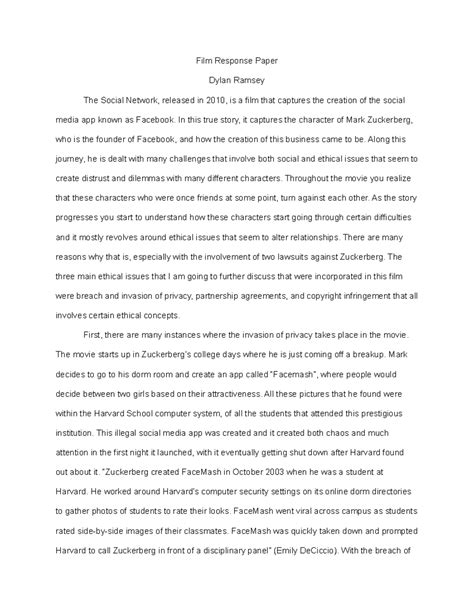 Film Response Paper

Dylan Ramsey

The Social Network, released in 2010, is a film that captures the creation of the social media app known as Facebook. In this true story, it captures the character of Mark Zuckerberg, who is the founder of Facebook, and how the creation of this business came to be. Along this journey, he is dealt with many challenges that involve both social and ethical issues that seem to create distrust and dilemmas with many different characters. Throughout the movie you realize that these characters who were once friends at some point, turn against each other. As the story progresses you start to understand how these characters start going through certain difficulties and it mostly revolves around ethical issues that seem to alter relationships. There are many reasons why that is, especially with the involvement of two lawsuits against Zuckerberg. The three main ethical issues that I am going to further discuss that were incorporated in this film were breach and invasion of privacy, partnership agreements, and copyright infringement that all involves certain ethical concepts.

First, there are many instances where the invasion of privacy takes place in the movie. The movie starts up in Zuckerberg's college days where he is just coming off a breakup. Mark decides to go to his dorm room and create an app called "Facemash", where people would decide between two girls based on their attractiveness. All these pictures that he found were within the Harvard School computer system, of all the students that attended this prestigious institution. This illegal social media app was created and it created both chaos and much attention in the first night it launched, with it eventually getting shut down after Harvard found out about it. "Zuckerberg created FaceMash in October 2003 when he was a student at Harvard. He worked around Harvard's computer security settings on its online dorm directories to gather photos of students to rate their looks. FaceMash went viral across campus as students rated side-by-side images of their classmates. FaceMash was quickly taken down and prompted Harvard to call Zuckerberg in front of a disciplinary panel" (Emily DeCiccio). With the breach of